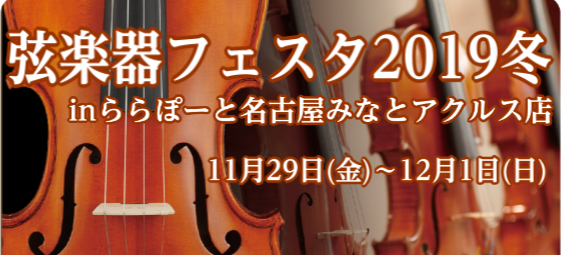 弦楽器フェスタ2019冬

inららぽーと名古屋みなとアクルス店

11月29日(金)～12月1日(日)